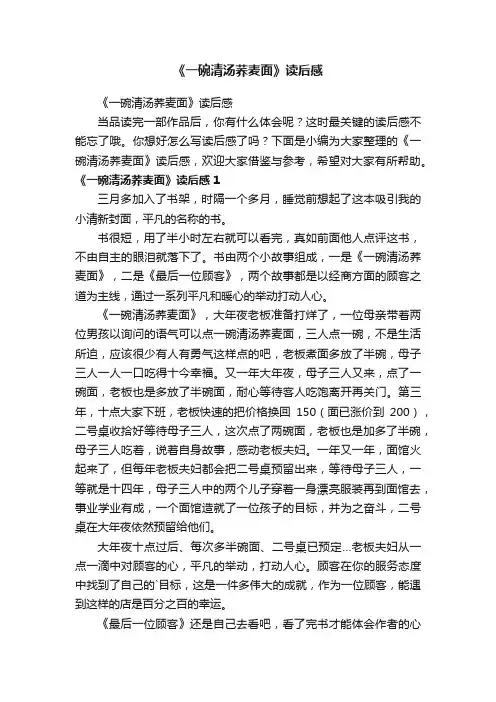 《一碗清汤荞麦面》读后感

《一碗清汤荞麦面》读后感

当品读完一部作品后，你有什么体会呢？这时最关键的读后感不能忘了哦。你想好怎么写读后感了吗？下面是小编为大家整理的《一碗清汤荞麦面》读后感，欢迎大家借鉴与参考，希望对大家有所帮助。

《一碗清汤荞麦面》读后感 1

三月多加入了书架，时隔一个多月，睡觉前想起了这本吸引我的小清新封面，平凡的名称的书。

书很短，用了半小时左右就可以看完，真如前面他人点评这书，不由自主的眼泪就落下了。书由两个小故事组成，一是《一碗清汤荞麦面》，二是《最后一位顾客》，两个故事都是以经商方面的顾客之道为主线，通过一系列平凡和暖心的举动打动人心。

《一碗清汤荞麦面》，大年夜老板准备打烊了，一位母亲带着两位男孩以询问的语气可以点一碗清汤荞麦面，三人点一碗，不是生活所迫，应该很少有人有勇气这样点的吧，老板煮面多放了半碗，母子三人一人一口吃得十今幸福。又一年大年夜，母子三人又来，点了一碗面，老板也是多放了半碗面，耐心等待客人吃饱离开再关门。第三年，十点大家下班，老板快速的把价格换回 150（面已涨价到 200），二号桌收拾好等待母子三人，这次点了两碗面，老板也是加多了半碗，母子三人吃着，说着自身故事，感动老板夫妇。一年又一年，面馆火起来了，但每年老板夫妇都会把二号桌预留出来，等待母子三人，一等就是十四年，母子三人中的两个儿子穿着一身漂亮服装再到面馆去，事业学业有成，一个面馆造就了一位孩子的目标，并为之奋斗，二号桌在大年夜依然预留给他们。

大年夜十点过后、每次多半碗面、二号桌已预定...老板夫妇从一点一滴中对顾客的心，平凡的举动，打动人心。顾客在你的服务态度中找到了自己的`目标，这是一件多伟大的成就，作为一位顾客，能遇到这样的店是百分之百的幸运。

《最后一位顾客》还是自己去看吧，看了完书才能体会作者的心